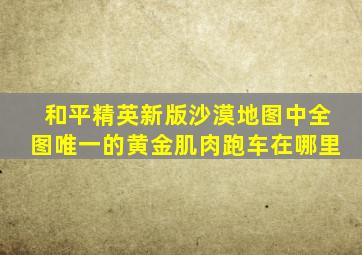 和平精英新版沙漠地图中全图唯一的黄金肌肉跑车在哪里